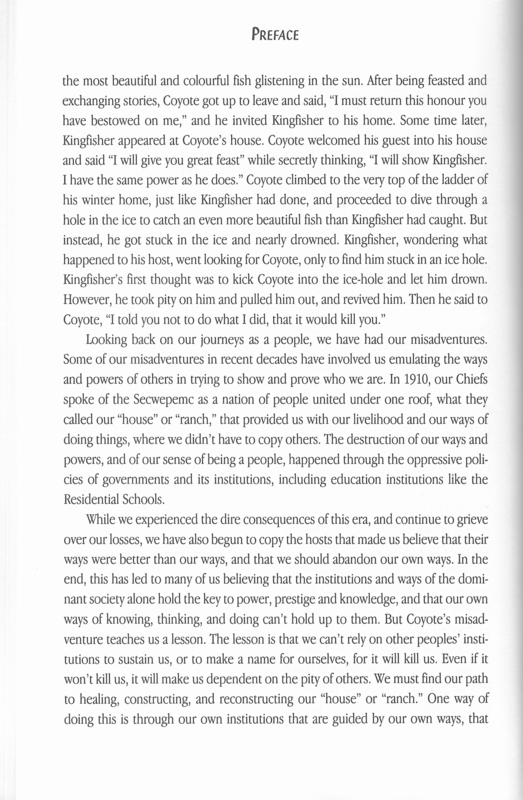 PREFACE

the most beautiful and colourful fish glistening in the sun. After being feasted and exchanging stories, Coyote got up to leave and said, "I must return this honour you have bestowed on me," and he invited Kingfisher to his home. Some time later, Kingfisher appeared at Coyote's house. Coyote welcomed his guest into his house and said "I will give you great feast" while secretly thinking, "I will show Kingfisher. I have the same power as he does." Coyote climbed to the very top of the ladder of his winter home, just like Kingfisher had done, and proceeded to dive through a hole in the ice to catch an even more beautiful fish than Kingfisher had caught. But instead, he got stuck in the ice and nearly drowned. Kingfisher, wondering what happened to his host, went looking for Coyote, only to find him stuck in an ice hole. Kingfisher's first thought was to kick Coyote into the ice-hole and let him drown. However, he took pity on him and pulled him out, and revived him. Then he said to Coyote, "I told you not to do what I did, that it would kill you."

Looking back on our journeys as a people, we have had our misadventures. Some of our misadventures in recent decades have involved us emulating the ways and powers of others in trying to show and prove who we are. In 1910, our Chiefs spoke of the Secwepemc as a nation of people united under one roof, what they called our "house" or "ranch," that provided us with our livelihood and our ways of doing things, where we didn't have to copy others. The destruction of our ways and powers, and of our sense of being a people, happened through the oppressive policies of governments and its institutions, including education institutions like the Residential Schools.

While we experienced the dire consequences of this era, and continue to grieve over our losses, we have also begun to copy the hosts that made us believe that their ways were better than our ways, and that we should abandon our own ways. In the end, this has led to many of us believing that the institutions and ways of the dominant society alone hold the key to power, prestige and knowledge, and that our own ways of knowing, thinking, and doing can't hold up to them. But Coyote's misadventure teaches us a lesson. The lesson is that we can't rely on other peoples' institutions to sustain us, or to make a name for ourselves, for it will kill us. Even if it won't kill us, it will make us dependent on the pity of others. We must find our path to healing, constructing, and reconstructing our "house" or "ranch." One way of doing this is through our own institutions that are guided by our own ways, that